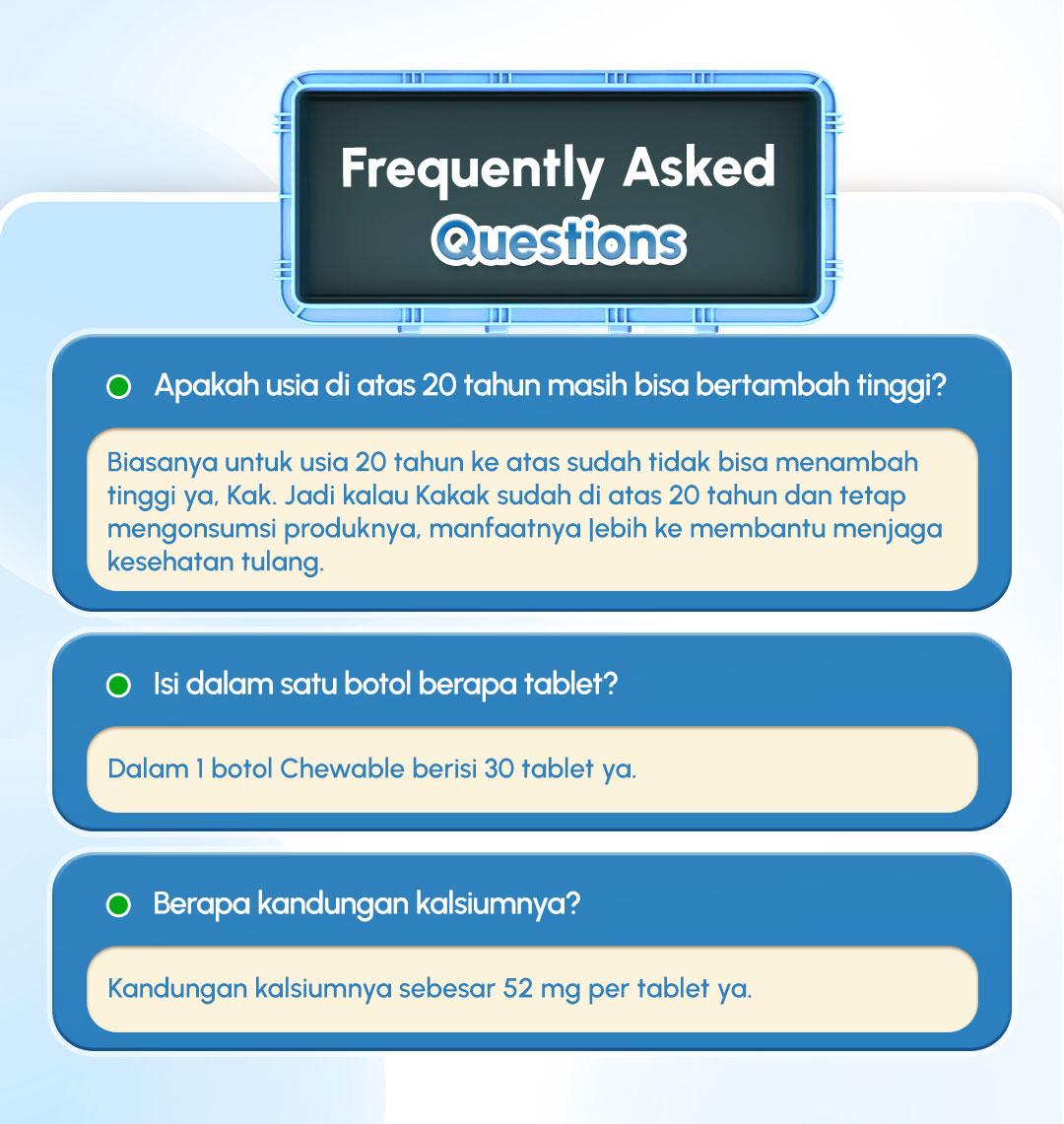 Frequently Asked Questions

Apakah usia di atas 20 tahun masih bisa bertambah tinggi?

Biasanya untuk usia 20 tahun ke atas sudah tidak bisa menambah tinggi ya, Kak. Jadi kalau Kakak sudah di atas 20 tahun dan tetap mengonsumsi produknya, manfaatnya lebih ke membantu menjaga kesehatan tulang.

Isi dalam satu botol berapa tablet?

Dalam 1 botol Chewable berisi 30 tablet ya.

Berapa kandungan kalsiumnya?

Kandungan kalsiumnya sebesar 52 mg per tablet ya.